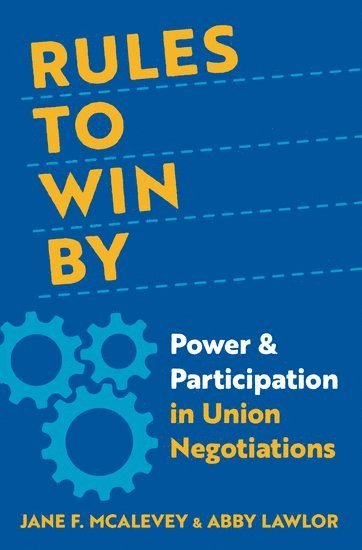 RULES TO WIN BY

Power & Participation in Union Negotiations

JANE F. MCALEVEY & ABBY LAWLOR